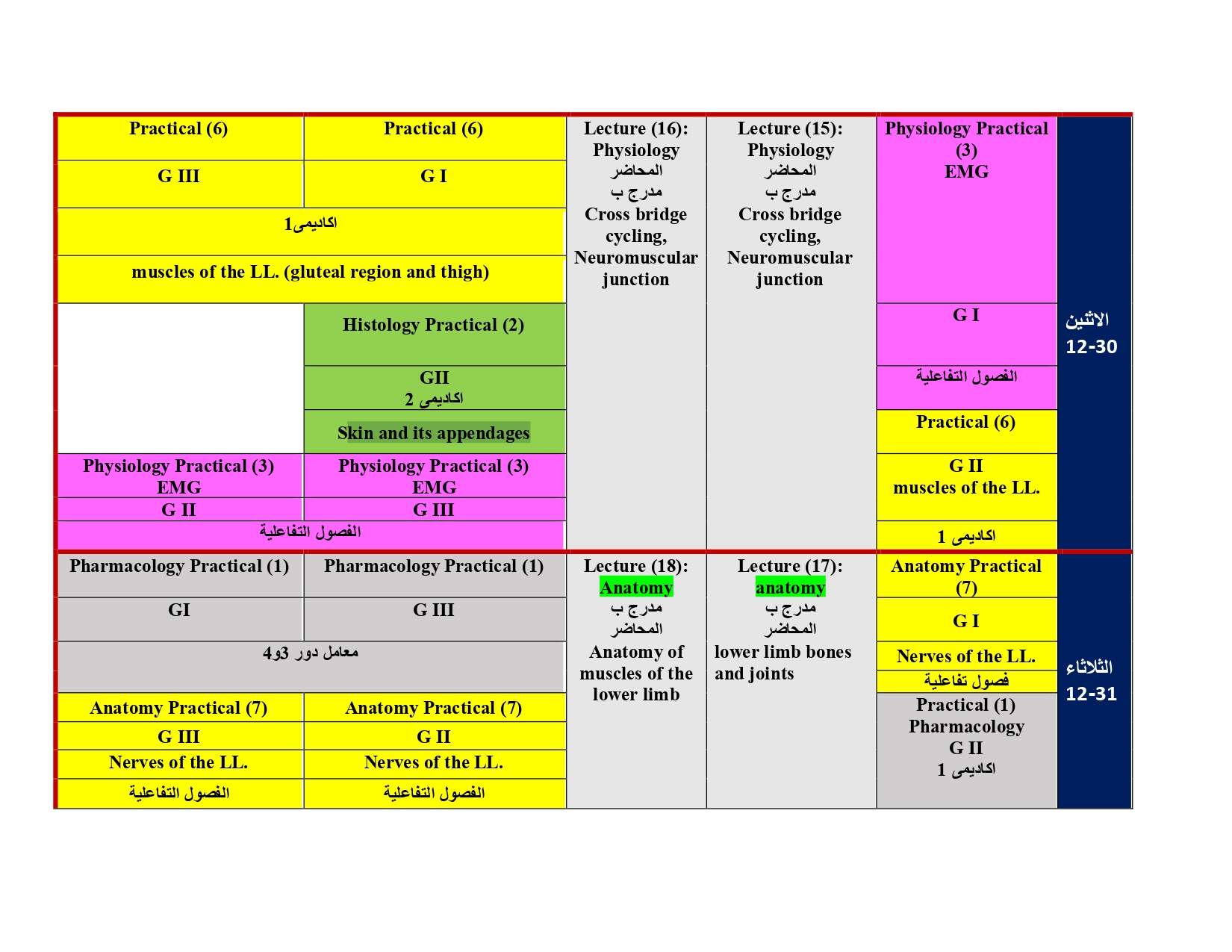 | Practical (6) | Practical (6) | Lecture (16): Physiology المحاضر مدرج ب Cross bridge cycling, Neuromuscular junction | Lecture (15): Physiology المحاضر مدرج ب Cross bridge cycling, Neuromuscular junction | Physiology Practical (3) EMG | الاثنين 12-30 |
|---|---|---|---|---|---|
| G III | G I | | | | |
| اكاديمى1 | | | | | |
| muscles of the LL. (gluteal region and thigh) | | | | | |
| | Histology Practical (2) | | | G I | |
| | GII اكاديمى 2 | | | الفصول التفاعلية | |
| | Skin and its appendages | | | Practical (6) | |
| Physiology Practical (3) EMG | Physiology Practical (3) EMG | | | G II muscles of the LL. | |
| G II | G III | | | | |
| الفصول التفاعلية | | | | اكاديمى 1 | |
| Pharmacology Practical (1) | Pharmacology Practical (1) | Lecture (18): Anatomy مدرج ب المحاضر Anatomy of muscles of the lower limb | Lecture (17): anatomy مدرج ب المحاضر lower limb bones and joints | Anatomy Practical (7) | الثلاثاء 12-31 |
| GI | G III | | | G I | |
| معامل دور 3و4 | | | | Nerves of the LL. | |
| | | | | فصول تفاعلية | |
| Anatomy Practical (7) | Anatomy Practical (7) | | | Practical (1) Pharmacology G II اكاديمى 1 | |
| G III | G II | | | | |
| Nerves of the LL. | Nerves of the LL. | | | | |
| الفصول التفاعلية | الفصول التفاعلية | | | | |